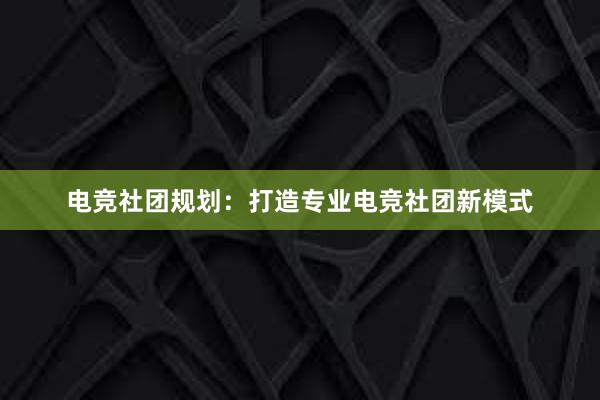 电竞社团规划：打造专业电竞社团新模式